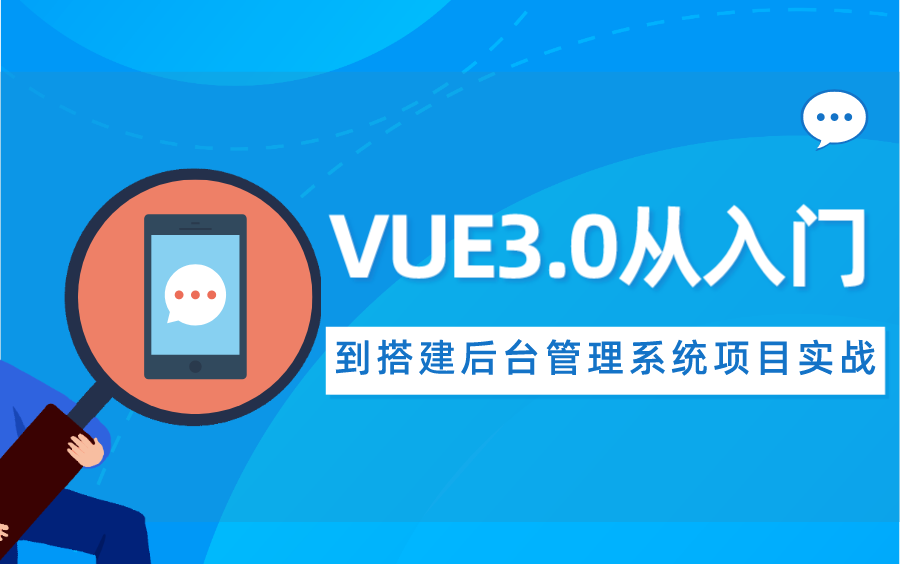 VUE3.0从入门

到搭建后台管理系统项目实战